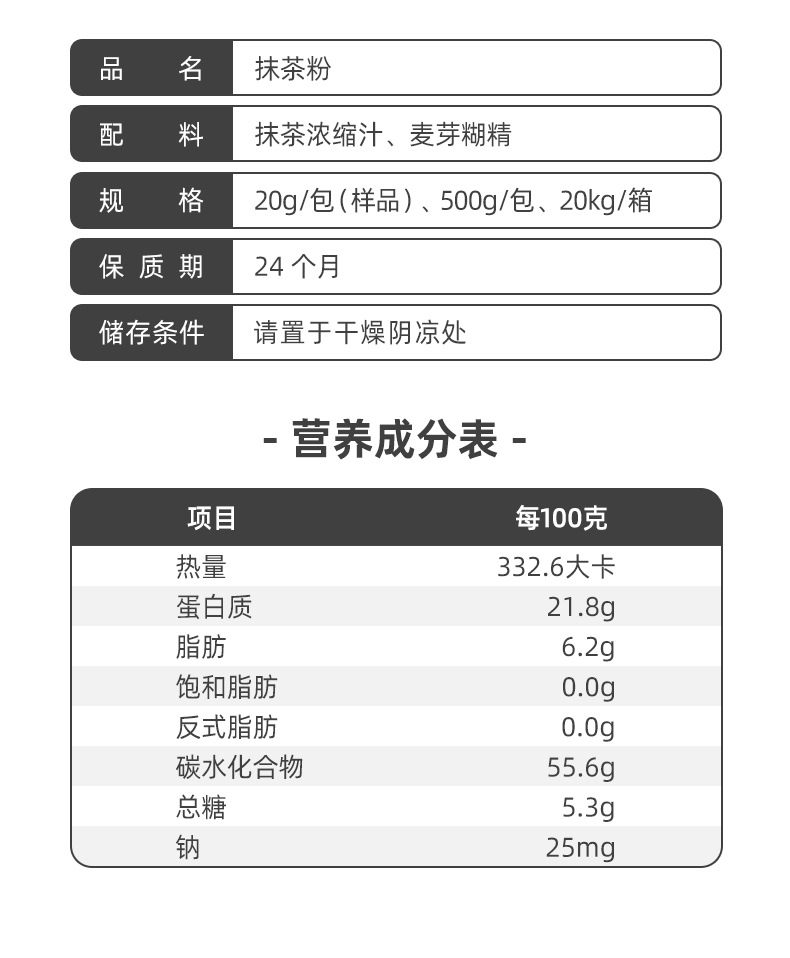 | 品　　名 | 抹茶粉 |
|---|---|
| 配　　料 | 抹茶浓缩汁、麦芽糊精 |
| 规　　格 | 20g/包（样品）、500g/包、20kg/箱 |
| 保 质 期 | 24 个月 |
| 储存条件 | 请置于干燥阴凉处 |

- 营养成分表 -

| 项目 | 每100克 |
|---|---|
| 热量 | 332.6大卡 |
| 蛋白质 | 21.8g |
| 脂肪 | 6.2g |
| 饱和脂肪 | 0.0g |
| 反式脂肪 | 0.0g |
| 碳水化合物 | 55.6g |
| 总糖 | 5.3g |
| 钠 | 25mg |